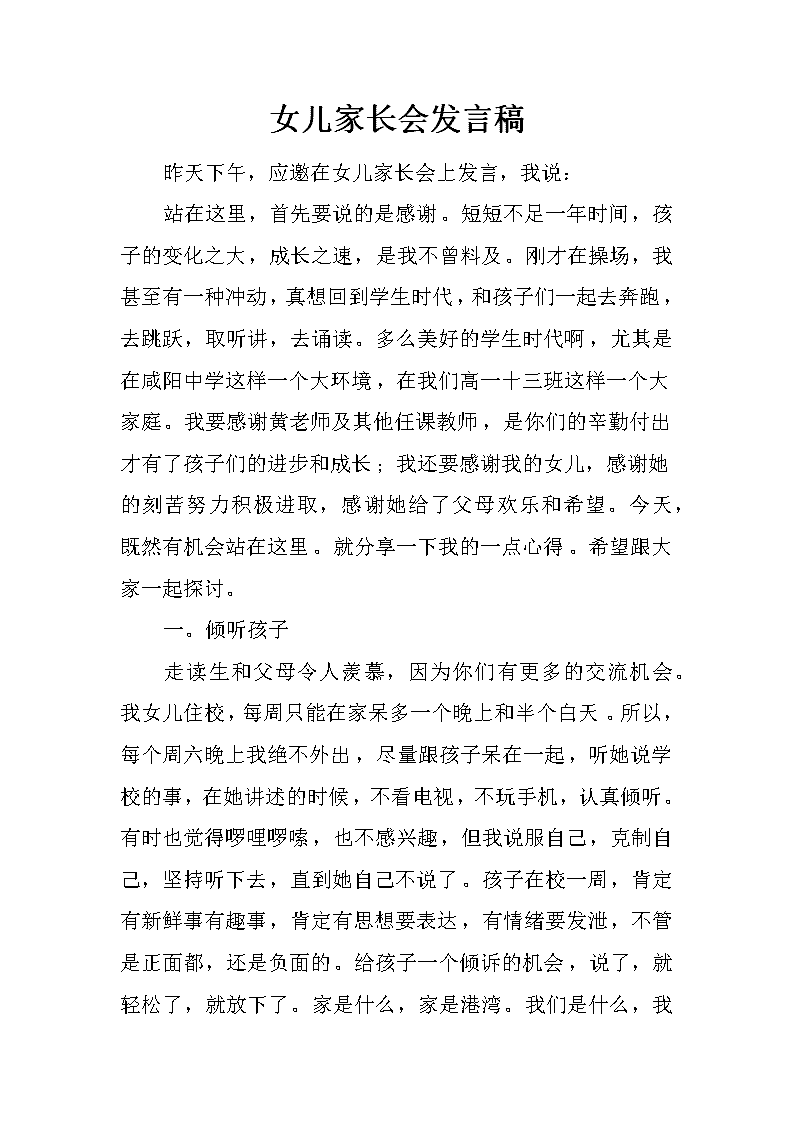 女儿家长会发言稿

昨天下午，应邀在女儿家长会上发言，我说：

站在这里，首先要说的是感谢。短短不足一年时间，孩子的变化之大，成长之速，是我不曾料及。刚才在操场，我甚至有一种冲动，真想回到学生时代，和孩子们一起去奔跑，去跳跃，取听讲，去诵读。多么美好的学生时代啊，尤其是在咸阳中学这样一个大环境，在我们高一十三班这样一个大家庭。我要感谢黄老师及其他任课教师，是你们的辛勤付出才有了孩子们的进步和成长；我还要感谢我的女儿，感谢她的刻苦努力积极进取，感谢她给了父母欢乐和希望。今天，既然有机会站在这里。就分享一下我的一点心得。希望跟大家一起探讨。

一。倾听孩子

走读生和父母令人羡慕，因为你们有更多的交流机会。我女儿住校，每周只能在家呆多一个晚上和半个白天。所以，每个周六晚上我绝不外出，尽量跟孩子呆在一起，听她说学校的事，在她讲述的时候，不看电视，不玩手机，认真倾听。有时也觉得啰哩啰嗦，也不感兴趣，但我说服自己，克制自己，坚持听下去，直到她自己不说了。孩子在校一周，肯定有新鲜事有趣事，肯定有思想要表达，有情绪要发泄，不管是正面都，还是负面的。给孩子一个倾诉的机会，说了，就轻松了，就放下了。家是什么，家是港湾。我们是什么，我